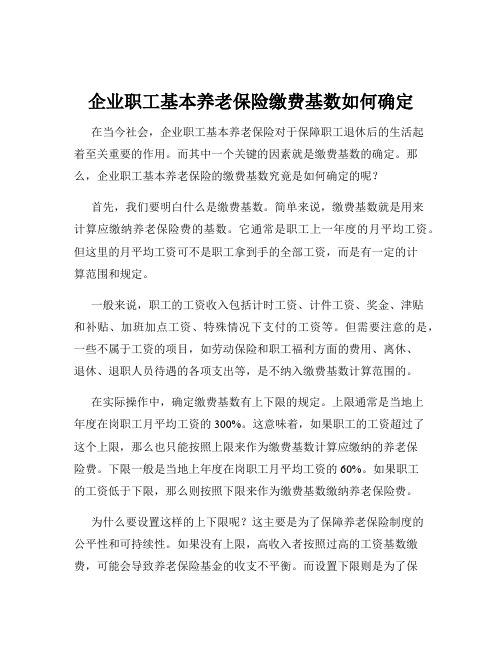 企业职工基本养老保险缴费基数如何确定

在当今社会，企业职工基本养老保险对于保障职工退休后的生活起着至关重要的作用。而其中一个关键的因素就是缴费基数的确定。那么，企业职工基本养老保险的缴费基数究竟是如何确定的呢？

首先，我们要明白什么是缴费基数。简单来说，缴费基数就是用来计算应缴纳养老保险费的基数。它通常是职工上一年度的月平均工资。但这里的月平均工资可不是职工拿到手的全部工资，而是有一定的计算范围和规定。

一般来说，职工的工资收入包括计时工资、计件工资、奖金、津贴和补贴、加班加点工资、特殊情况下支付的工资等。但需要注意的是，一些不属于工资的项目，如劳动保险和职工福利方面的费用、离休、退休、退职人员待遇的各项支出等，是不纳入缴费基数计算范围的。

在实际操作中，确定缴费基数有上下限的规定。上限通常是当地上年度在岗职工月平均工资的 300%。这意味着，如果职工的工资超过了这个上限，那么也只能按照上限来作为缴费基数计算应缴纳的养老保险费。下限一般是当地上年度在岗职工月平均工资的 60%。如果职工的工资低于下限，那么则按照下限来作为缴费基数缴纳养老保险费。

为什么要设置这样的上下限呢？这主要是为了保障养老保险制度的公平性和可持续性。如果没有上限，高收入者按照过高的工资基数缴费，可能会导致养老保险基金的收支不平衡。而设置下限则是为了保